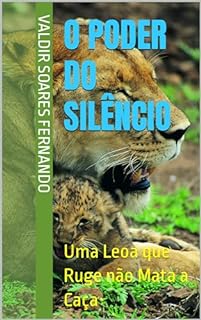 VALDIR SOARES FERNANDO

O PODER DO SILÊNCIO

Uma Leoa que Ruge não Mata a Caça